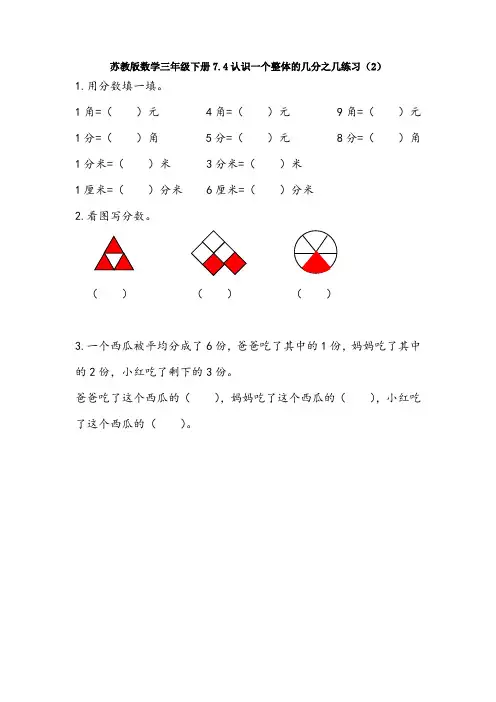 苏教版数学三年级下册 7.4 认识一个整体的几分之几练习（2）

1. 用分数填一填。

1 角=（　　）元　　4 角=（　　）元　　9 角=（　　）元

1 分=（　　）角　　5 分=（　　）元　　8 分=（　　）角

1 分米=（　　）米　　3 分米=（　　）米

1 厘米=（　　）分米　　6 厘米=（　　）分米

2. 看图写分数。

（　　）　　（　　）　　（　　）

3. 一个西瓜被平均分成了 6 份，爸爸吃了其中的 1 份，妈妈吃了其中的 2 份，小红吃了剩下的 3 份。

爸爸吃了这个西瓜的（　　），妈妈吃了这个西瓜的（　　），小红吃了这个西瓜的（　　）。